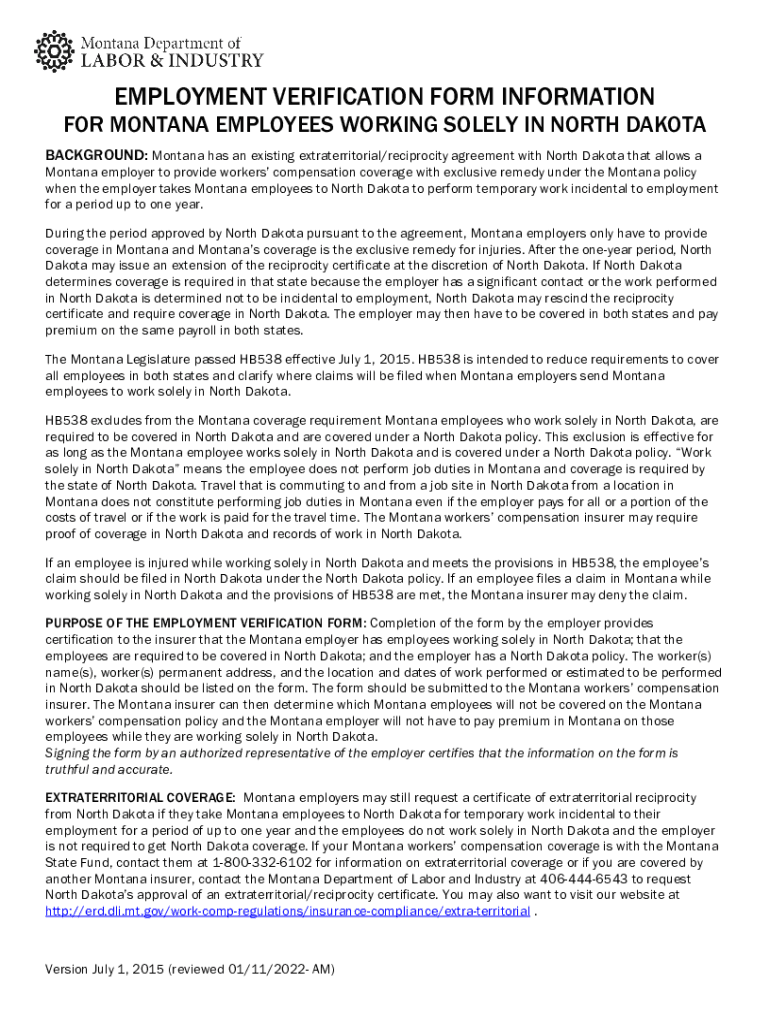 Montana Department of
LABOR & INDUSTRY

EMPLOYMENT VERIFICATION FORM INFORMATION

FOR MONTANA EMPLOYEES WORKING SOLELY IN NORTH DAKOTA

BACKGROUND: Montana has an existing extraterritorial/reciprocity agreement with North Dakota that allows a Montana employer to provide workers' compensation coverage with exclusive remedy under the Montana policy when the employer takes Montana employees to North Dakota to perform temporary work incidental to employment for a period up to one year.

During the period approved by North Dakota pursuant to the agreement, Montana employers only have to provide coverage in Montana and Montana's coverage is the exclusive remedy for injuries. After the one-year period, North Dakota may issue an extension of the reciprocity certificate at the discretion of North Dakota. If North Dakota determines coverage is required in that state because the employer has a significant contact or the work performed in North Dakota is determined not to be incidental to employment, North Dakota may rescind the reciprocity certificate and require coverage in North Dakota. The employer may then have to be covered in both states and pay premium on the same payroll in both states.

The Montana Legislature passed HB538 effective July 1, 2015. HB538 is intended to reduce requirements to cover all employees in both states and clarify where claims will be filed when Montana employers send Montana employees to work solely in North Dakota.

HB538 excludes from the Montana coverage requirement Montana employees who work solely in North Dakota, are required to be covered in North Dakota and are covered under a North Dakota policy. This exclusion is effective for as long as the Montana employee works solely in North Dakota and is covered under a North Dakota policy. "Work solely in North Dakota" means the employee does not perform job duties in Montana and coverage is required by the state of North Dakota. Travel that is commuting to and from a job site in North Dakota from a location in Montana does not constitute performing job duties in Montana even if the employer pays for all or a portion of the costs of travel or if the work is paid for the travel time. The Montana workers' compensation insurer may require proof of coverage in North Dakota and records of work in North Dakota.

If an employee is injured while working solely in North Dakota and meets the provisions in HB538, the employee's claim should be filed in North Dakota under the North Dakota policy. If an employee files a claim in Montana while working solely in North Dakota and the provisions of HB538 are met, the Montana insurer may deny the claim.

PURPOSE OF THE EMPLOYMENT VERIFICATION FORM: Completion of the form by the employer provides certification to the insurer that the Montana employer has employees working solely in North Dakota; that the employees are required to be covered in North Dakota; and the employer has a North Dakota policy. The worker(s) name(s), worker(s) permanent address, and the location and dates of work performed or estimated to be performed in North Dakota should be listed on the form. The form should be submitted to the Montana workers' compensation insurer. The Montana insurer can then determine which Montana employees will not be covered on the Montana workers' compensation policy and the Montana employer will not have to pay premium in Montana on those employees while they are working solely in North Dakota.
Signing the form by an authorized representative of the employer certifies that the information on the form is truthful and accurate.

EXTRATERRITORIAL COVERAGE: Montana employers may still request a certificate of extraterritorial reciprocity from North Dakota if they take Montana employees to North Dakota for temporary work incidental to their employment for a period of up to one year and the employees do not work solely in North Dakota and the employer is not required to get North Dakota coverage. If your Montana workers' compensation coverage is with the Montana State Fund, contact them at 1-800-332-6102 for information on extraterritorial coverage or if you are covered by another Montana insurer, contact the Montana Department of Labor and Industry at 406-444-6543 to request North Dakota's approval of an extraterritorial/reciprocity certificate. You may also want to visit our website at http://erd.dli.mt.gov/work-comp-regulations/insurance-compliance/extra-territorial .

Version July 1, 2015 (reviewed 01/11/2022- AM)